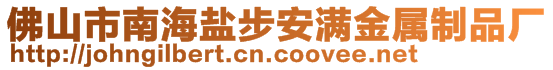 佛山市南海盐步安满金属制品厂
http://johngilbert.cn.coovee.net